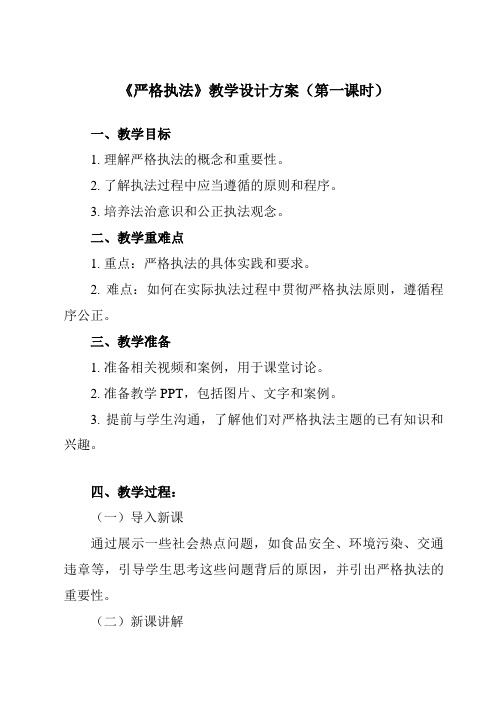 《严格执法》教学设计方案（第一课时）

一、教学目标

1. 理解严格执法的概念和重要性。

2. 了解执法过程中应当遵循的原则和程序。

3. 培养法治意识和公正执法观念。

二、教学重难点

1. 重点：严格执法的具体实践和要求。

2. 难点：如何在实际执法过程中贯彻严格执法原则，遵循程序公正。

三、教学准备

1. 准备相关视频和案例，用于课堂讨论。

2. 准备教学 PPT，包括图片、文字和案例。

3. 提前与学生沟通，了解他们对严格执法主题的已有知识和兴趣。

四、教学过程：

（一）导入新课

通过展示一些社会热点问题，如食品安全、环境污染、交通违章等，引导学生思考这些问题背后的原因，并引出严格执法的重要性。

（二）新课讲解